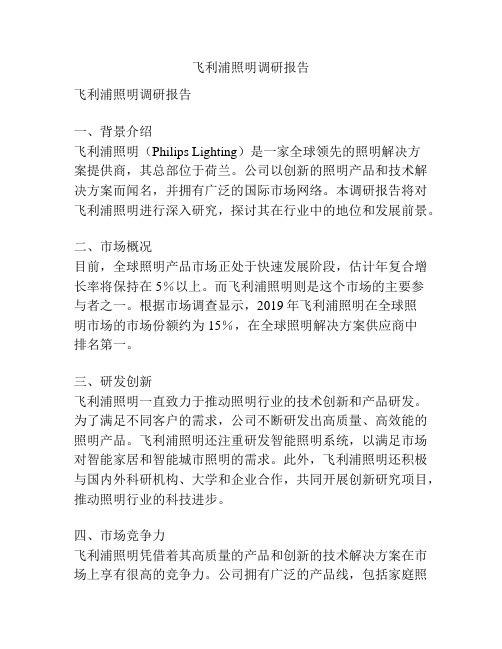 飞利浦照明调研报告

飞利浦照明调研报告

一、背景介绍
飞利浦照明（Philips Lighting）是一家全球领先的照明解决方案提供商，其总部位于荷兰。公司以创新的照明产品和技术解决方案而闻名，并拥有广泛的国际市场网络。本调研报告将对飞利浦照明进行深入研究，探讨其在行业中的地位和发展前景。

二、市场概况
目前，全球照明产品市场正处于快速发展阶段，估计年复合增长率将保持在 5%以上。而飞利浦照明则是这个市场的主要参与者之一。根据市场调查显示，2019 年飞利浦照明在全球照明市场的市场份额约为 15%，在全球照明解决方案供应商中排名第一。

三、研发创新
飞利浦照明一直致力于推动照明行业的技术创新和产品研发。为了满足不同客户的需求，公司不断研发出高质量、高效能的照明产品。飞利浦照明还注重研发智能照明系统，以满足市场对智能家居和智能城市照明的需求。此外，飞利浦照明还积极与国内外科研机构、大学和企业合作，共同开展创新研究项目，推动照明行业的科技进步。

四、市场竞争力
飞利浦照明凭借着其高质量的产品和创新的技术解决方案在市场上享有很高的竞争力。公司拥有广泛的产品线，包括家庭照